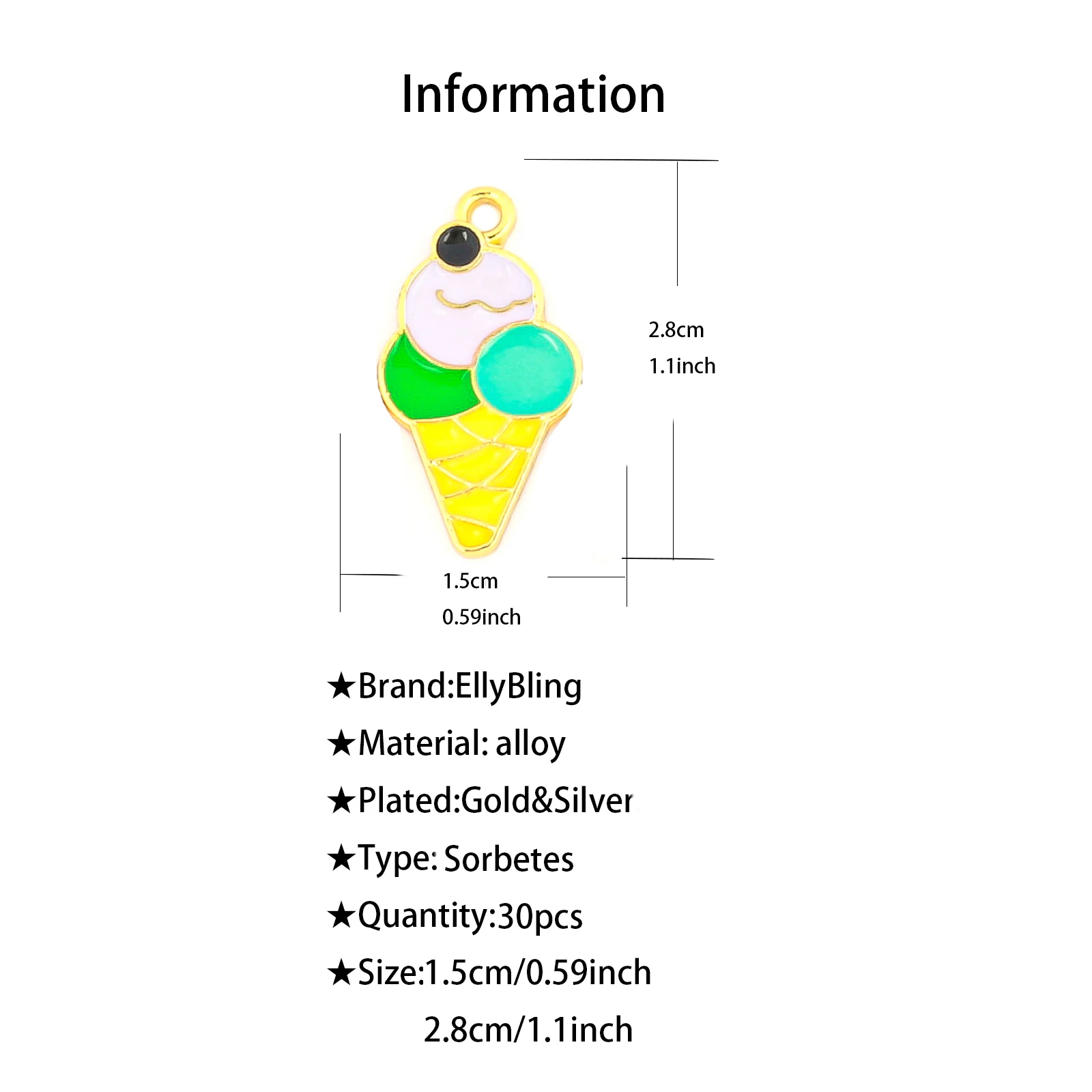 Information

2.8cm
1.1inch

1.5cm
0.59inch

★Brand:EllyBling

★Material: alloy

★Plated:Gold&Silver

★Type: Sorbetes

★Quantity:30pcs

★Size:1.5cm/0.59inch
2.8cm/1.1inch